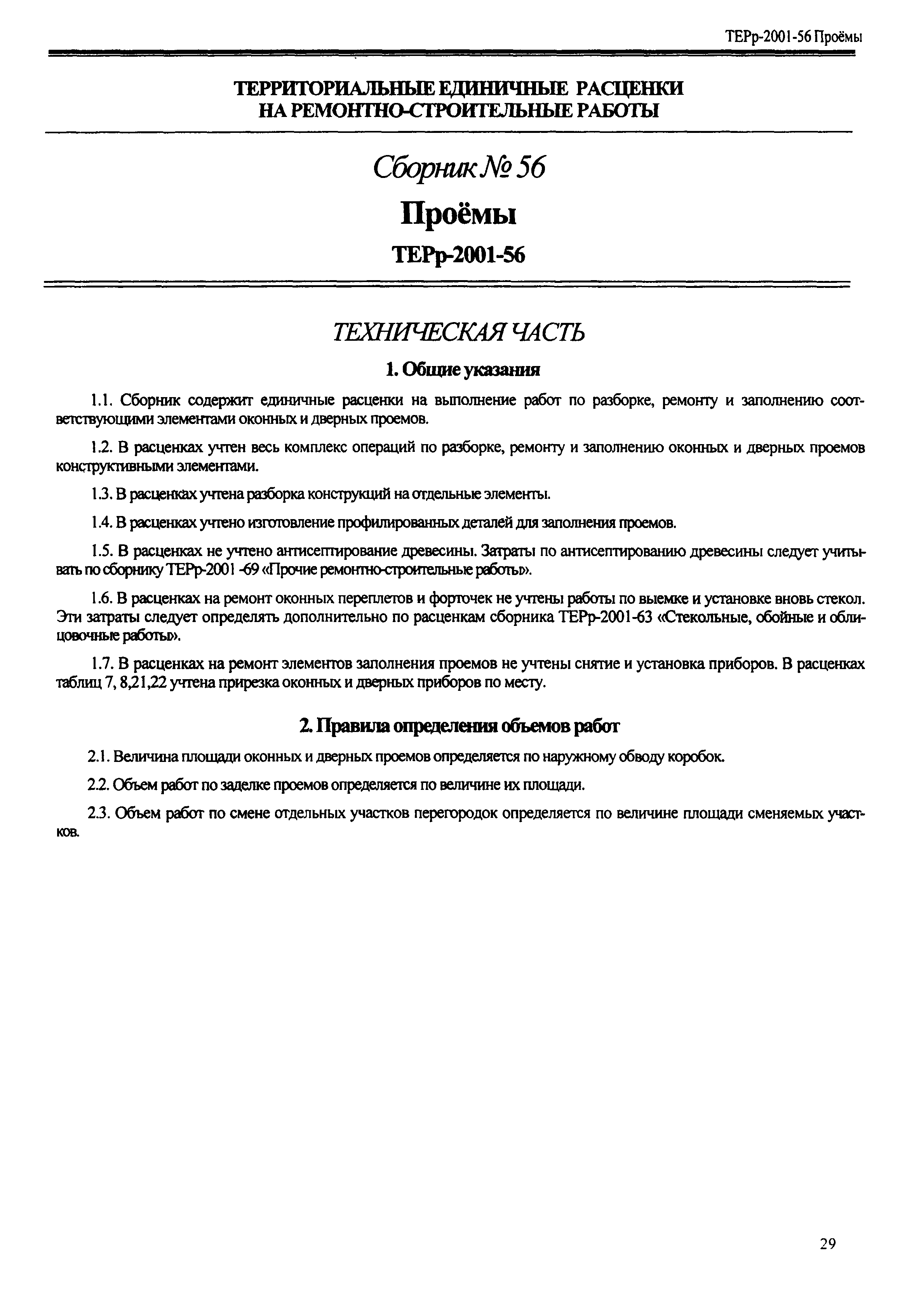 ТЕРр-2001-56 Проёмы

ТЕРРИТОРИАЛЬНЫЕ ЕДИНИЧНЫЕ РАСЦЕНКИ
НА РЕМОНТНО-СТРОИТЕЛЬНЫЕ РАБОТЫ

Сборник № 56

Проёмы

ТЕРр-2001-56

ТЕХНИЧЕСКАЯ ЧАСТЬ

1. Общие указания

1.1. Сборник содержит единичные расценки на выполнение работ по разборке, ремонту и заполнению соответствующими элементами оконных и дверных проемов.

1.2. В расценках учтен весь комплекс операций по разборке, ремонту и заполнению оконных и дверных проемов конструктивными элементами.

1.3. В расценках учтена разборка конструкций на отдельные элементы.

1.4. В расценках учтено изготовление профилированных деталей для заполнения проемов.

1.5. В расценках не учтено антисептирование древесины. Затраты по антисептированию древесины следует учитывать по сборнику ТЕРр-2001 -69 «Прочие ремонтно-строительные работы».

1.6. В расценках на ремонт оконных переплетов и форточек не учтены работы по выемке и установке вновь стекол. Эти затраты следует определять дополнительно по расценкам сборника ТЕРр-2001-63 «Стекольные, обойные и облицовочные работы».

1.7. В расценках на ремонт элементов заполнения проемов не учтены снятие и установка приборов. В расценках таблиц 7, 8,21,22 учтена прирезка оконных и дверных приборов по месту.

2. Правила определения объемов работ

2.1. Величина площади оконных и дверных проемов определяется по наружному обводу коробок.

2.2. Объем работ по заделке проемов определяется по величине их площади.

2.3. Объем работ по смене отдельных участков перегородок определяется по величине площади сменяемых участков.

29